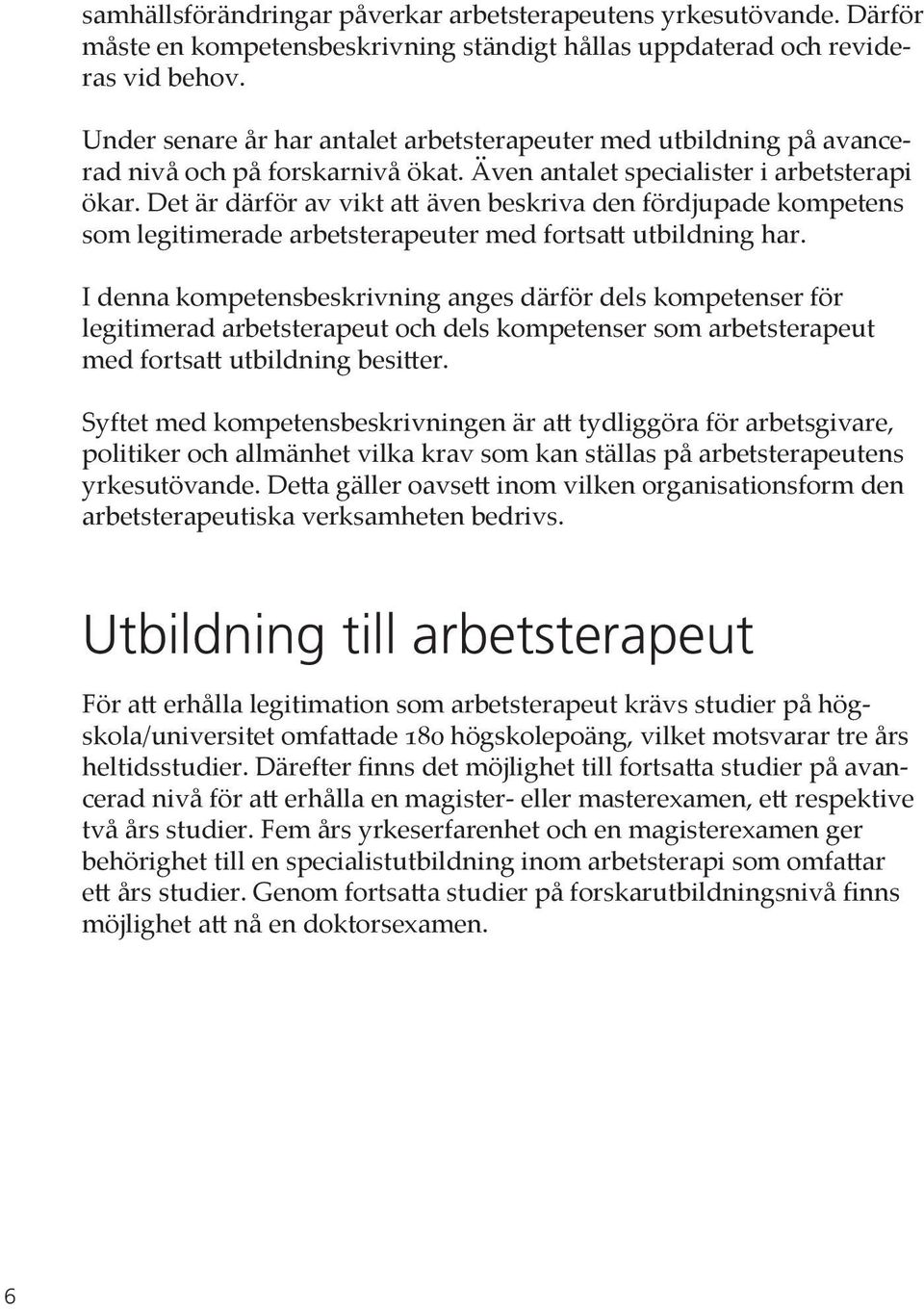 samhällsförändringar påverkar arbetsterapeutens yrkesutövande. Därför måste en kompetensbeskrivning ständigt hållas uppdaterad och revideras vid behov.

Under senare år har antalet arbetsterapeuter med utbildning på avancerad nivå och på forskarnivå ökat. Även antalet specialister i arbetsterapi ökar. Det är därför av vikt att även beskriva den fördjupade kompetens som legitimerade arbetsterapeuter med fortsatt utbildning har.

I denna kompetensbeskrivning anges därför dels kompetenser för legitimerad arbetsterapeut och dels kompetenser som arbetsterapeut med fortsatt utbildning besitter.

Syftet med kompetensbeskrivningen är att tydliggöra för arbetsgivare, politiker och allmänhet vilka krav som kan ställas på arbetsterapeutens yrkesutövande. Detta gäller oavsett inom vilken organisationsform den arbetsterapeutiska verksamheten bedrivs.

Utbildning till arbetsterapeut

För att erhålla legitimation som arbetsterapeut krävs studier på högskola/universitet omfattade 180 högskolepoäng, vilket motsvarar tre års heltidsstudier. Därefter finns det möjlighet till fortsatta studier på avancerad nivå för att erhålla en magister- eller masterexamen, ett respektive två års studier. Fem års yrkeserfarenhet och en magisterexamen ger behörighet till en specialistutbildning inom arbetsterapi som omfattar ett års studier. Genom fortsatta studier på forskarutbildningsnivå finns möjlighet att nå en doktorsexamen.

6